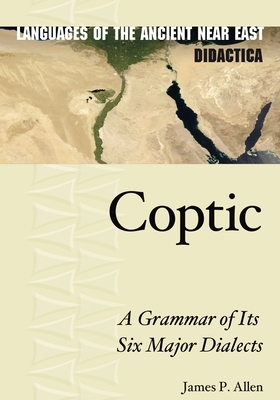 LANGUAGES OF THE ANCIENT NEAR EAST
DIDACTICA

Coptic

A Grammar of Its Six Major Dialects

James P. Allen